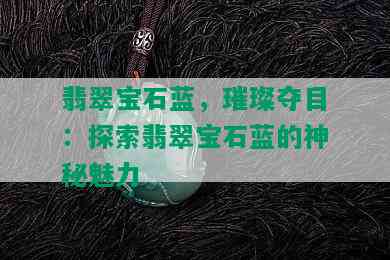 翡翠宝石蓝，璀璨夺目：探索翡翠宝石蓝的神秘魅力